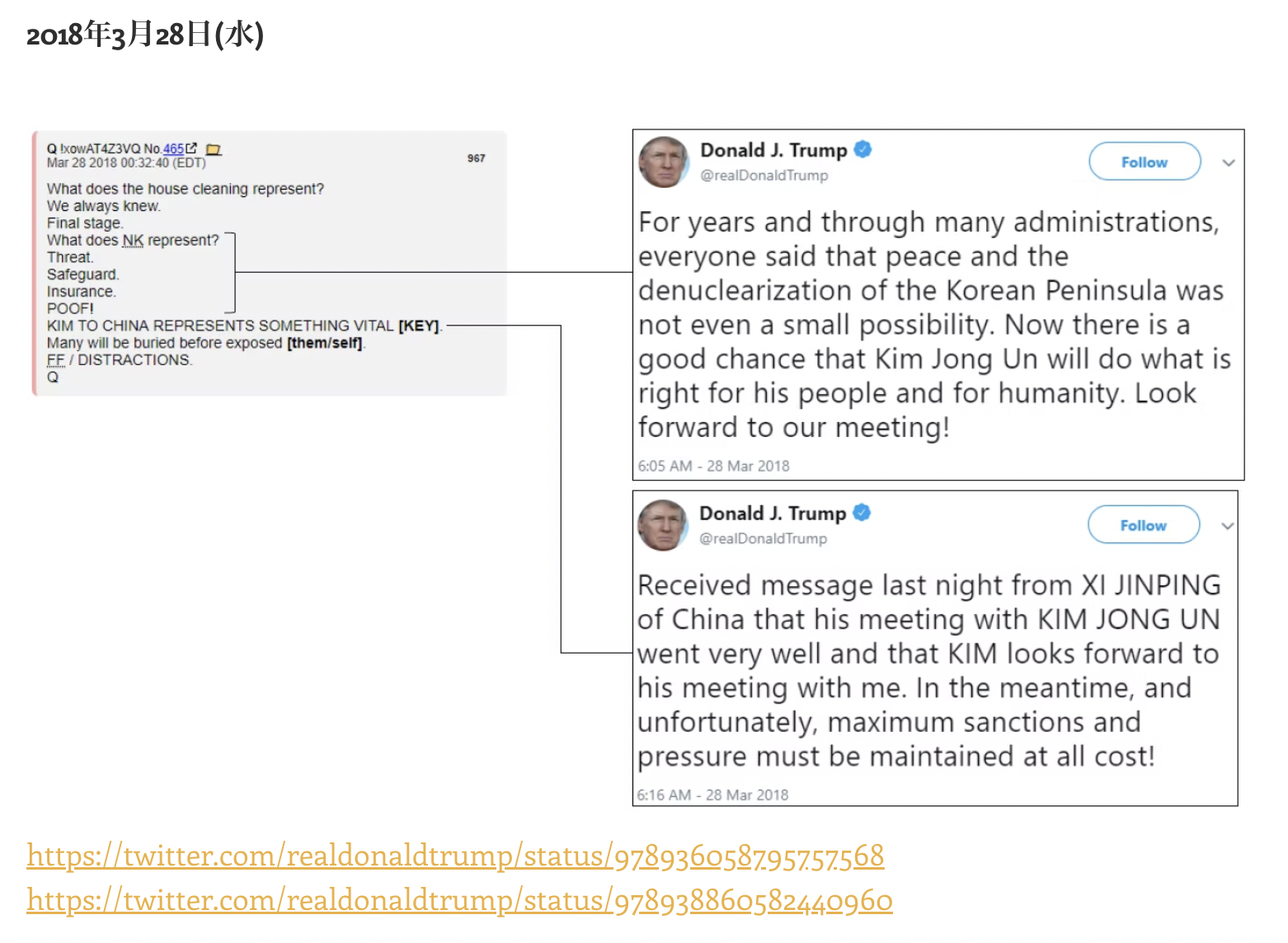 2018年3月28日(水)

Q !xowAT4Z3VQ No.465
Mar 28 2018 00:32:40 (EDT)
967

What does the house cleaning represent?
We always knew.
Final stage.
What does NK represent?
Threat.
Safeguard.
Insurance.
POOF!
KIM TO CHINA REPRESENTS SOMETHING VITAL [KEY].
Many will be buried before exposed [them/self].
FF / DISTRACTIONS.
Q

Donald J. Trump
@realDonaldTrump
Follow

For years and through many administrations, everyone said that peace and the denuclearization of the Korean Peninsula was not even a small possibility. Now there is a good chance that Kim Jong Un will do what is right for his people and for humanity. Look forward to our meeting!

6:05 AM - 28 Mar 2018

Donald J. Trump
@realDonaldTrump
Follow

Received message last night from XI JINPING of China that his meeting with KIM JONG UN went very well and that KIM looks forward to his meeting with me. In the meantime, and unfortunately, maximum sanctions and pressure must be maintained at all cost!

6:16 AM - 28 Mar 2018

https://twitter.com/realdonaldtrump/status/978936058795757568
https://twitter.com/realdonaldtrump/status/978938860582440960